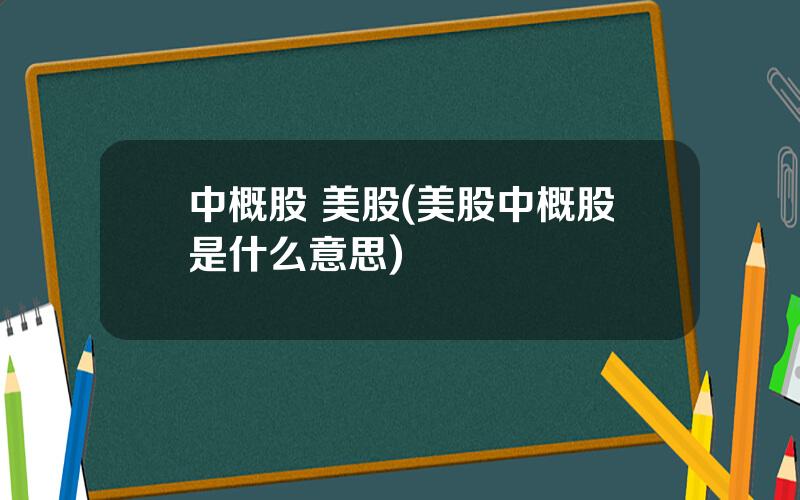 中概股 美股(美股中概股是什么意思)